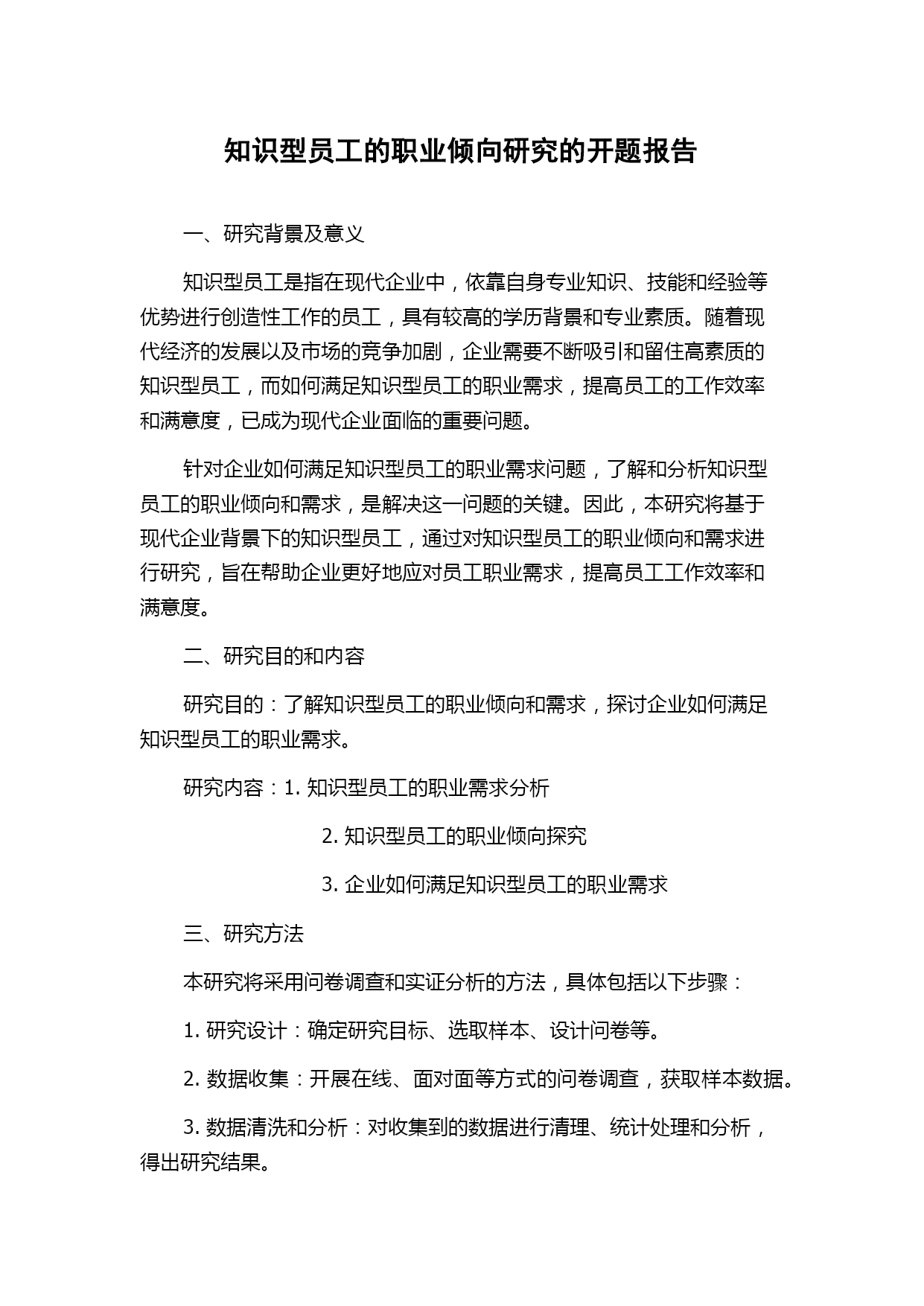 知识型员工的职业倾向研究的开题报告

一、研究背景及意义

知识型员工是指在现代企业中，依靠自身专业知识、技能和经验等优势进行创造性工作的员工，具有较高的学历背景和专业素质。随着现代经济的发展以及市场的竞争加剧，企业需要不断吸引和留住高素质的知识型员工，而如何满足知识型员工的职业需求，提高员工的工作效率和满意度，已成为现代企业面临的重要问题。

针对企业如何满足知识型员工的职业需求问题，了解和分析知识型员工的职业倾向和需求，是解决这一问题的关键。因此，本研究将基于现代企业背景下的知识型员工，通过对知识型员工的职业倾向和需求进行研究，旨在帮助企业更好地应对员工职业需求，提高员工工作效率和满意度。

二、研究目的和内容

研究目的：了解知识型员工的职业倾向和需求，探讨企业如何满足知识型员工的职业需求。

研究内容：1. 知识型员工的职业需求分析

2. 知识型员工的职业倾向探究

3. 企业如何满足知识型员工的职业需求

三、研究方法

本研究将采用问卷调查和实证分析的方法，具体包括以下步骤：

1. 研究设计：确定研究目标、选取样本、设计问卷等。

2. 数据收集：开展在线、面对面等方式的问卷调查，获取样本数据。

3. 数据清洗和分析：对收集到的数据进行清理、统计处理和分析，得出研究结果。